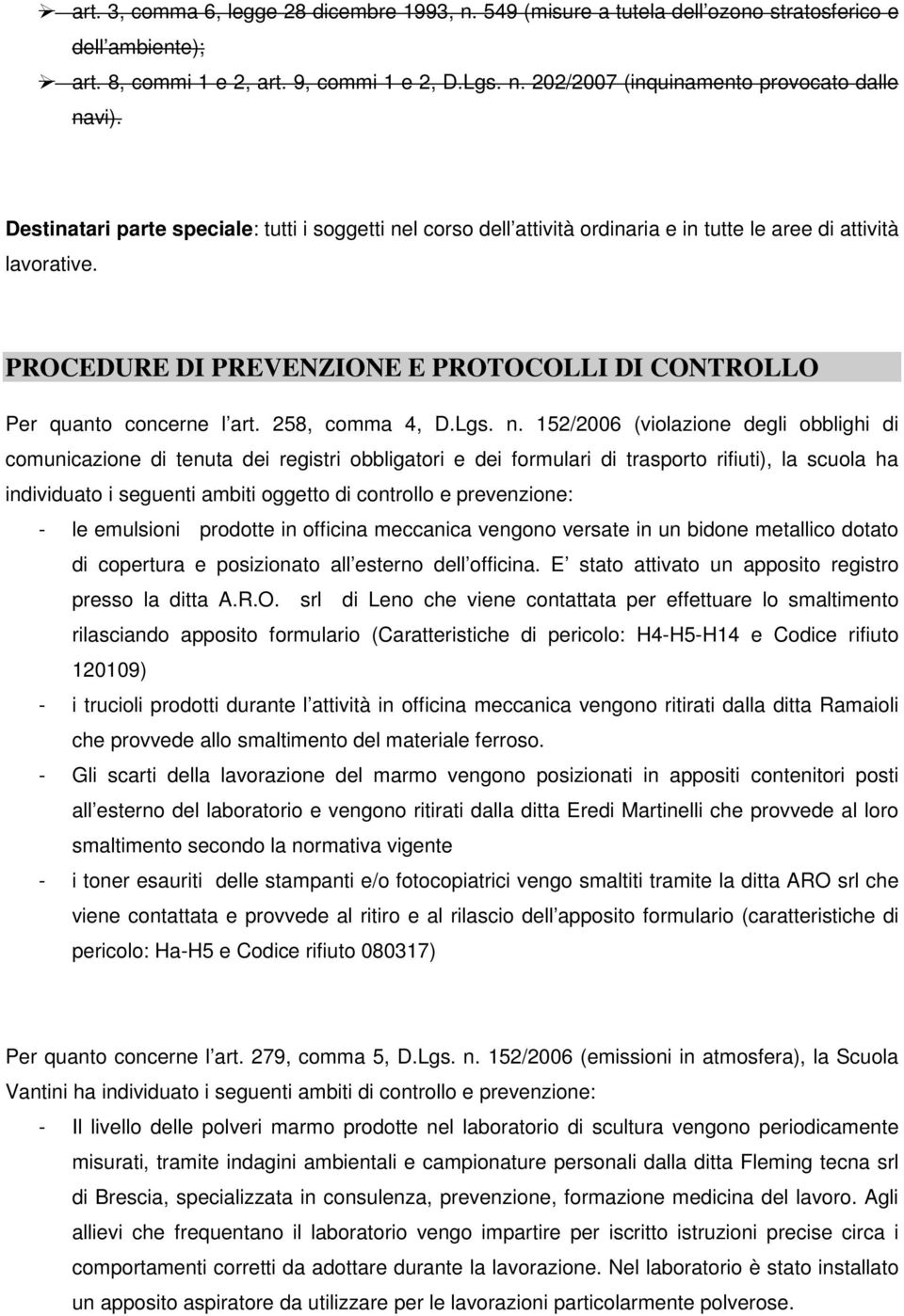 ➢ art. 3, comma 6, legge 28 dicembre 1993, n. 549 (misure a tutela dell ozono stratosferico e dell ambiente);
➢ art. 8, commi 1 e 2, art. 9, commi 1 e 2, D.Lgs. n. 202/2007 (inquinamento provocato dalle navi).

Destinatari parte speciale: tutti i soggetti nel corso dell attività ordinaria e in tutte le aree di attività lavorative.

PROCEDURE DI PREVENZIONE E PROTOCOLLI DI CONTROLLO

Per quanto concerne l art. 258, comma 4, D.Lgs. n. 152/2006 (violazione degli obblighi di comunicazione di tenuta dei registri obbligatori e dei formulari di trasporto rifiuti), la scuola ha individuato i seguenti ambiti oggetto di controllo e prevenzione:
- le emulsioni prodotte in officina meccanica vengono versate in un bidone metallico dotato di copertura e posizionato all esterno dell officina. E stato attivato un apposito registro presso la ditta A.R.O. srl di Leno che viene contattata per effettuare lo smaltimento rilasciando apposito formulario (Caratteristiche di pericolo: H4-H5-H14 e Codice rifiuto 120109)
- i trucioli prodotti durante l attività in officina meccanica vengono ritirati dalla ditta Ramaioli che provvede allo smaltimento del materiale ferroso.
- Gli scarti della lavorazione del marmo vengono posizionati in appositi contenitori posti all esterno del laboratorio e vengono ritirati dalla ditta Eredi Martinelli che provvede al loro smaltimento secondo la normativa vigente
- i toner esauriti delle stampanti e/o fotocopiatrici vengo smaltiti tramite la ditta ARO srl che viene contattata e provvede al ritiro e al rilascio dell apposito formulario (caratteristiche di pericolo: Ha-H5 e Codice rifiuto 080317)

Per quanto concerne l art. 279, comma 5, D.Lgs. n. 152/2006 (emissioni in atmosfera), la Scuola Vantini ha individuato i seguenti ambiti di controllo e prevenzione:
- Il livello delle polveri marmo prodotte nel laboratorio di scultura vengono periodicamente misurati, tramite indagini ambientali e campionature personali dalla ditta Fleming tecna srl di Brescia, specializzata in consulenza, prevenzione, formazione medicina del lavoro. Agli allievi che frequentano il laboratorio vengo impartire per iscritto istruzioni precise circa i comportamenti corretti da adottare durante la lavorazione. Nel laboratorio è stato installato un apposito aspiratore da utilizzare per le lavorazioni particolarmente polverose.